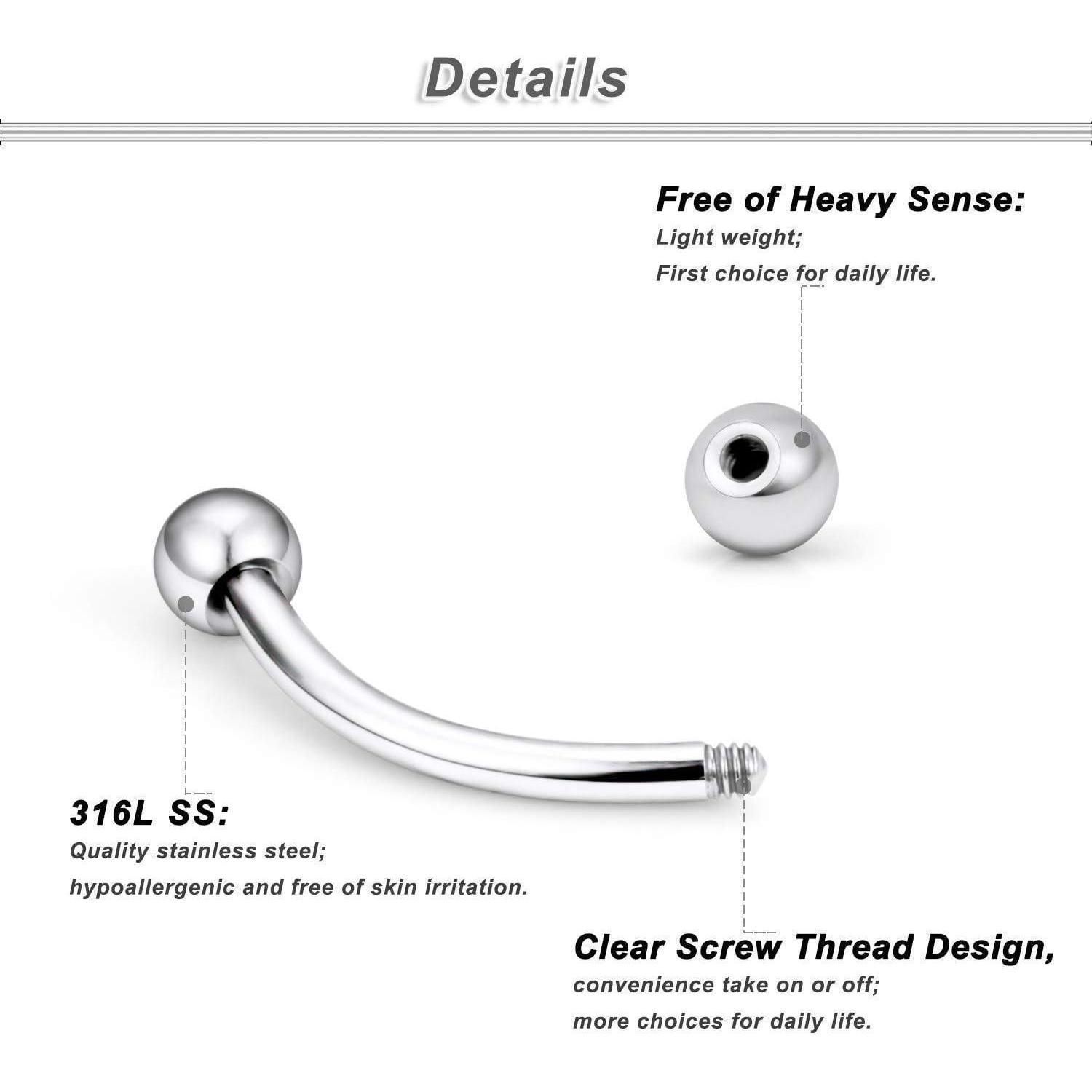 Details

Free of Heavy Sense:

Light weight;

First choice for daily life.

316L SS:

Quality stainless steel;

hypoallergenic and free of skin irritation.

Clear Screw Thread Design,

convenience take on or off;

more choices for daily life.